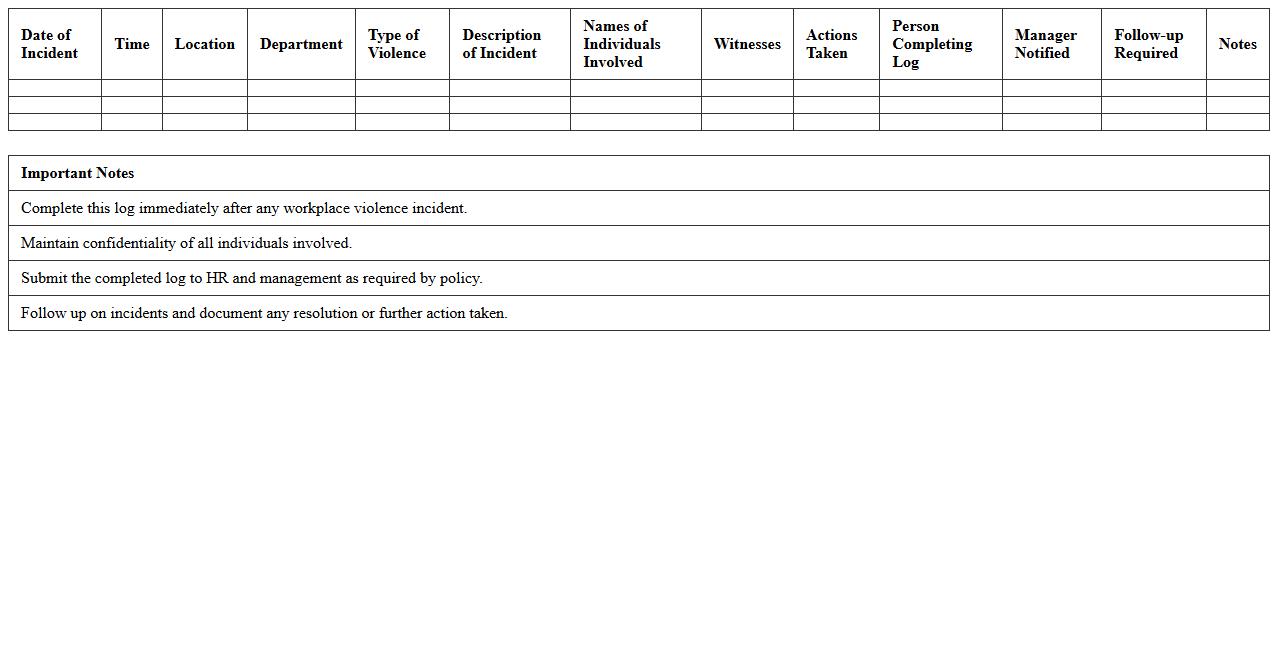 | Date of Incident | Time | Location | Department | Type of Violence | Description of Incident | Names of Individuals Involved | Witnesses | Actions Taken | Person Completing Log | Manager Notified | Follow-up Required | Notes |
|---|---|---|---|---|---|---|---|---|---|---|---|---|
| | | | | | | | | | | | | |
| | | | | | | | | | | | | |
| | | | | | | | | | | | | |

| Important Notes |
|---|
| Complete this log immediately after any workplace violence incident. |
| Maintain confidentiality of all individuals involved. |
| Submit the completed log to HR and management as required by policy. |
| Follow up on incidents and document any resolution or further action taken. |